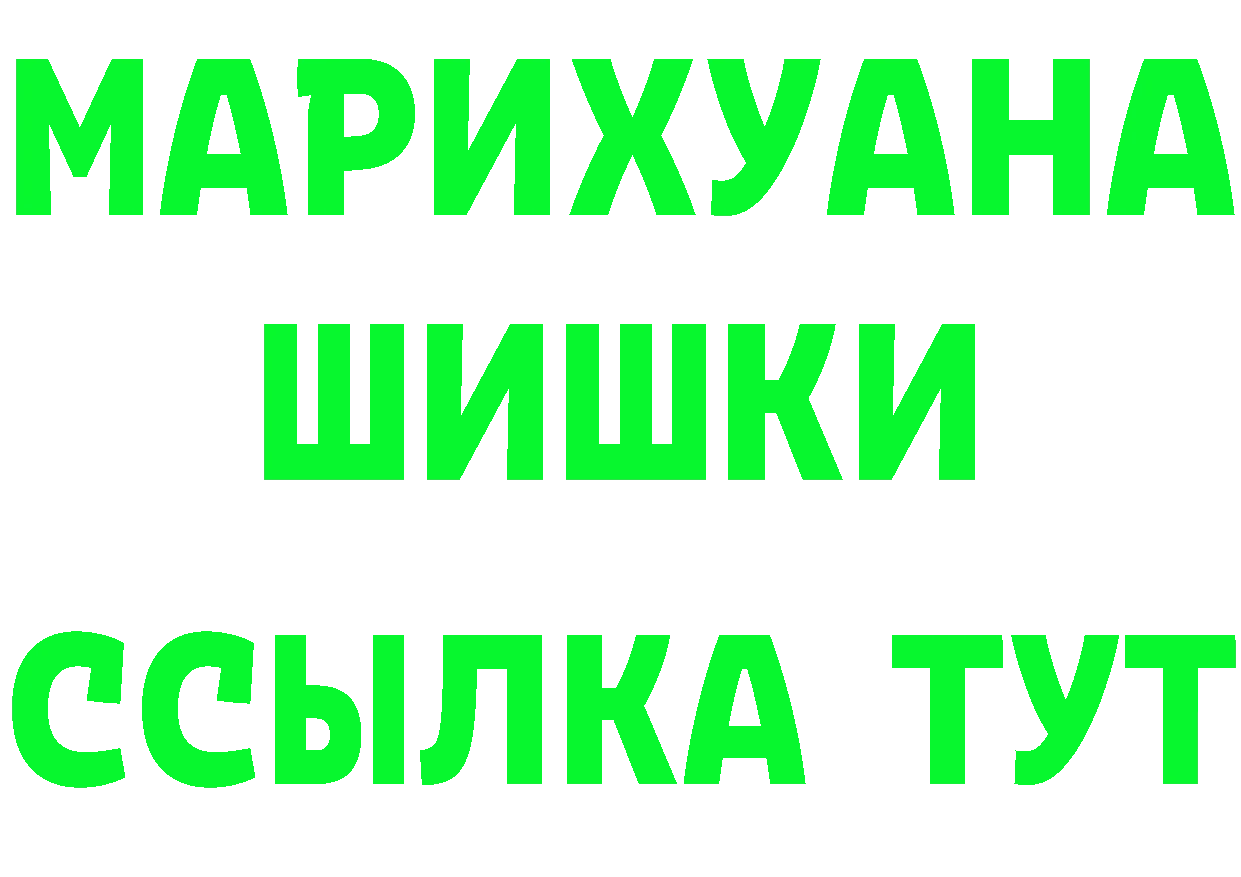 МАРИХУАНА
ШИШКИ
ССЫЛКА ТУТ